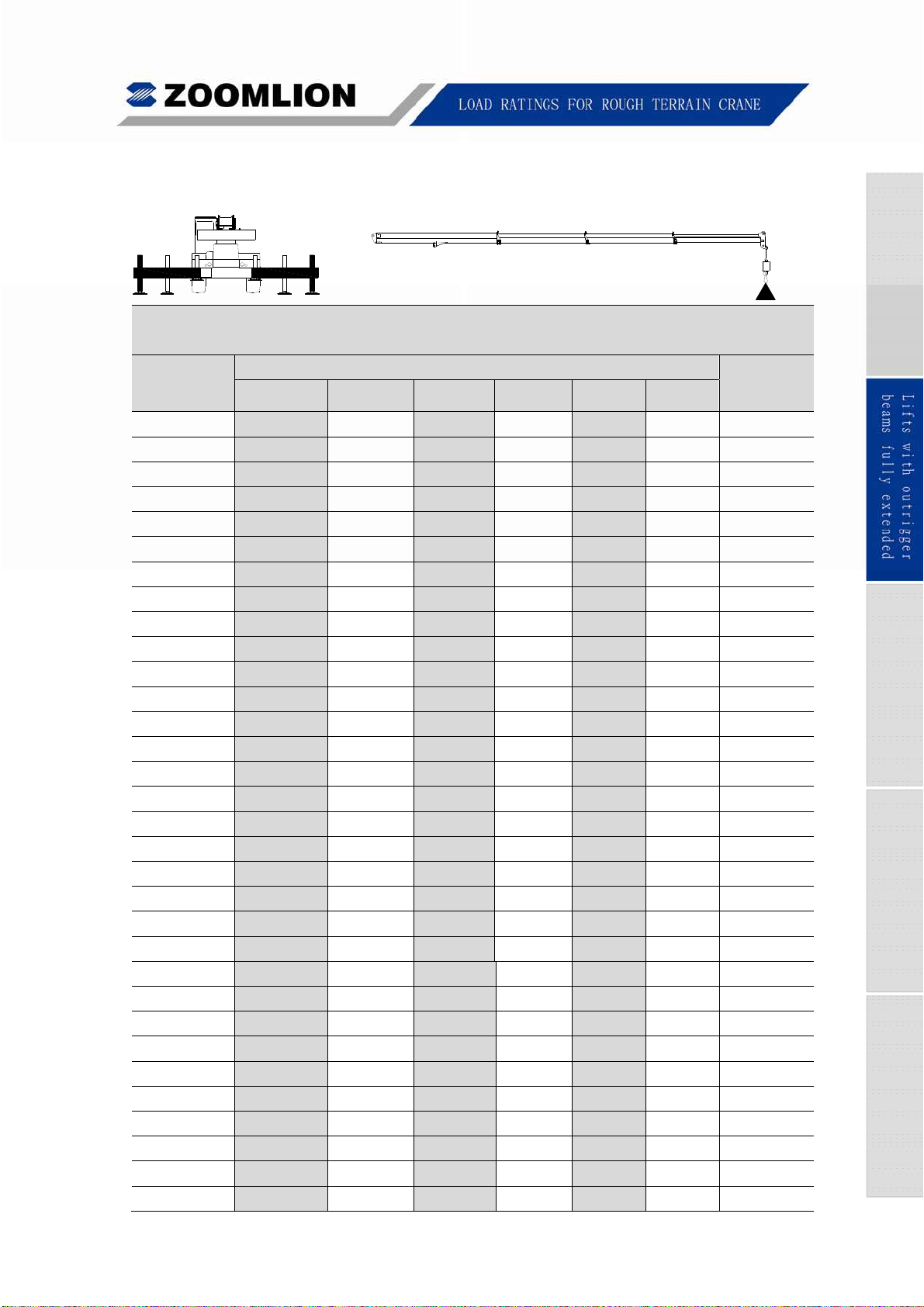 ZOOMLION

LOAD RATINGS FOR ROUGH TERRAIN CRANE

Lifts with outrigger beams fully extended